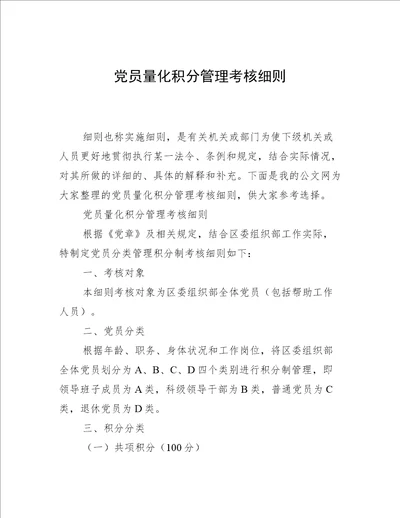 党员量化积分管理考核细则

细则也称实施细则，是有关机关或部门为使下级机关或人员更好地贯彻执行某一法令、条例和规定，结合实际情况，对其所做的详细的、具体的解释和补充。下面是我的公文网为大家整理的党员量化积分管理考核细则，供大家参考选择。

党员量化积分管理考核细则

根据《党章》及相关规定，结合区委组织部工作实际，特制定党员分类管理积分制考核细则如下：

一、考核对象

本细则考核对象为区委组织部全体党员（包括帮助工作人员）。

二、党员分类

根据年龄、职务、身体状况和工作岗位，将区委组织部全体党员划分为A、B、C、D四个类别进行积分制管理，即领导班子成员为A类，科级领导干部为B类，普通党员为C类，退休党员为D类。

三、积分分类

（一）共项积分（100分）